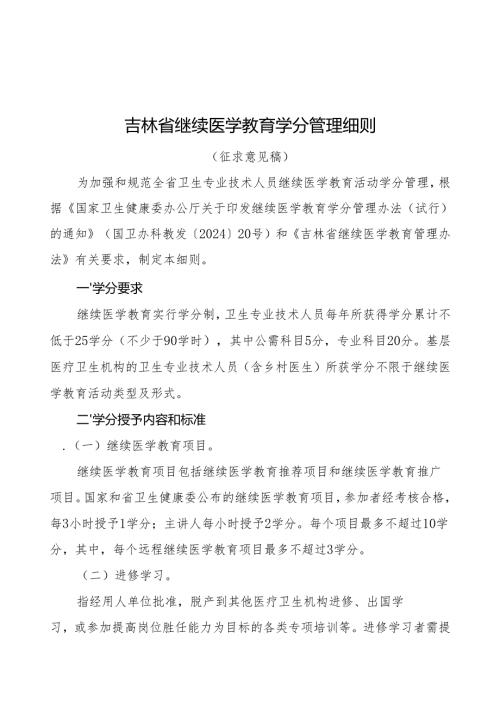 吉林省继续医学教育学分管理细则

（征求意见稿）

为加强和规范全省卫生专业技术人员继续医学教育活动学分管理，根据《国家卫生健康委办公厅关于印发继续医学教育学分管理办法（试行）的通知》（国卫办科教发〔2024〕20号）和《吉林省继续医学教育管理办法》有关要求，制定本细则。

一'学分要求

继续医学教育实行学分制，卫生专业技术人员每年所获得学分累计不低于25学分（不少于90学时），其中公需科目5分，专业科目20分。基层医疗卫生机构的卫生专业技术人员（含乡村医生）所获学分不限于继续医学教育活动类型及形式。

二'学分授予内容和标准

.（一）继续医学教育项目。

继续医学教育项目包括继续医学教育推荐项目和继续医学教育推广项目。国家和省卫生健康委公布的继续医学教育项目，参加者经考核合格，每3小时授予1学分；主讲人每小时授予2学分。每个项目最多不超过10学分，其中，每个远程继续医学教育项目最多不超过3学分。

（二）进修学习。

指经用人单位批准，脱产到其他医疗卫生机构进修、出国学习，或参加提高岗位胜任能力为目标的各类专项培训等。进修学习者需提